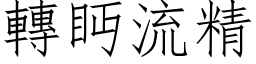 轉眄流精